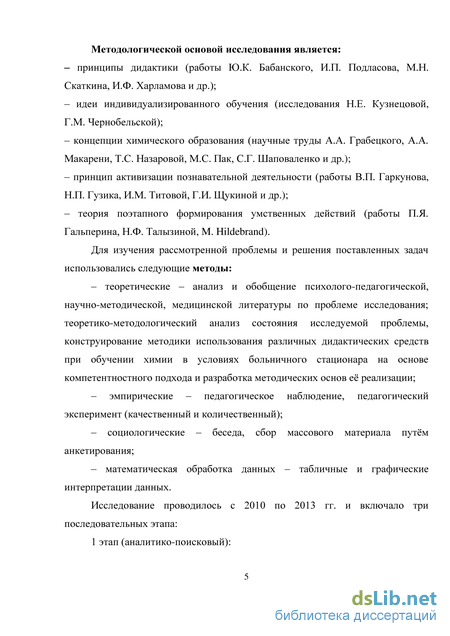 Методологической основой исследования является:
– принципы дидактики (работы Ю.К. Бабанского, И.П. Подласова, М.Н. Скаткина, И.Ф. Харламова и др.);
– идеи индивидуализированного обучения (исследования Н.Е. Кузнецовой, Г.М. Чернобельской);
– концепции химического образования (научные труды А.А. Грабецкого, А.А. Макарени, Т.С. Назаровой, М.С. Пак, С.Г. Шаповаленко и др.);
– принцип активизации познавательной деятельности (работы В.П. Гаркунова, Н.П. Гузика, И.М. Титовой, Г.И. Щукиной и др.);
– теория поэтапного формирования умственных действий (работы П.Я. Гальперина, Н.Ф. Талызиной, M. Hildebrand).

Для изучения рассмотренной проблемы и решения поставленных задач использовались следующие методы:

– теоретические – анализ и обобщение психолого-педагогической, научно-методической, медицинской литературы по проблеме исследования; теоретико-методологический анализ состояния исследуемой проблемы, конструирование методики использования различных дидактических средств при обучении химии в условиях больничного стационара на основе компетентностного подхода и разработка методических основ её реализации;

– эмпирические – педагогическое наблюдение, педагогический эксперимент (качественный и количественный);

– социологические – беседа, сбор массового материала путём анкетирования;

– математическая обработка данных – табличные и графические интерпретации данных.

Исследование проводилось с 2010 по 2013 гг. и включало три последовательных этапа:

1 этап (аналитико-поисковый):

5

dsLib.net
библиотека диссертаций